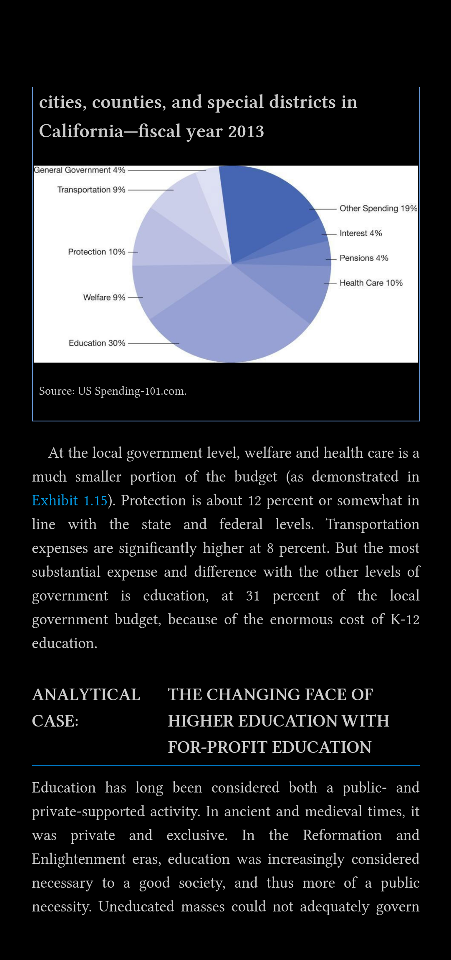 cities, counties, and special districts in California—fiscal year 2013

General Government 4%
Transportation 9%
Protection 10%
Welfare 9%
Education 30%
Other Spending 19%
Interest 4%
Pensions 4%
Health Care 10%

Source: US Spending-101.com.

At the local government level, welfare and health care is a much smaller portion of the budget (as demonstrated in Exhibit 1.15). Protection is about 12 percent or somewhat in line with the state and federal levels. Transportation expenses are significantly higher at 8 percent. But the most substantial expense and difference with the other levels of government is education, at 31 percent of the local government budget, because of the enormous cost of K-12 education.

ANALYTICAL CASE: THE CHANGING FACE OF HIGHER EDUCATION WITH FOR-PROFIT EDUCATION

Education has long been considered both a public- and private-supported activity. In ancient and medieval times, it was private and exclusive. In the Reformation and Enlightenment eras, education was increasingly considered necessary to a good society, and thus more of a public necessity. Uneducated masses could not adequately govern